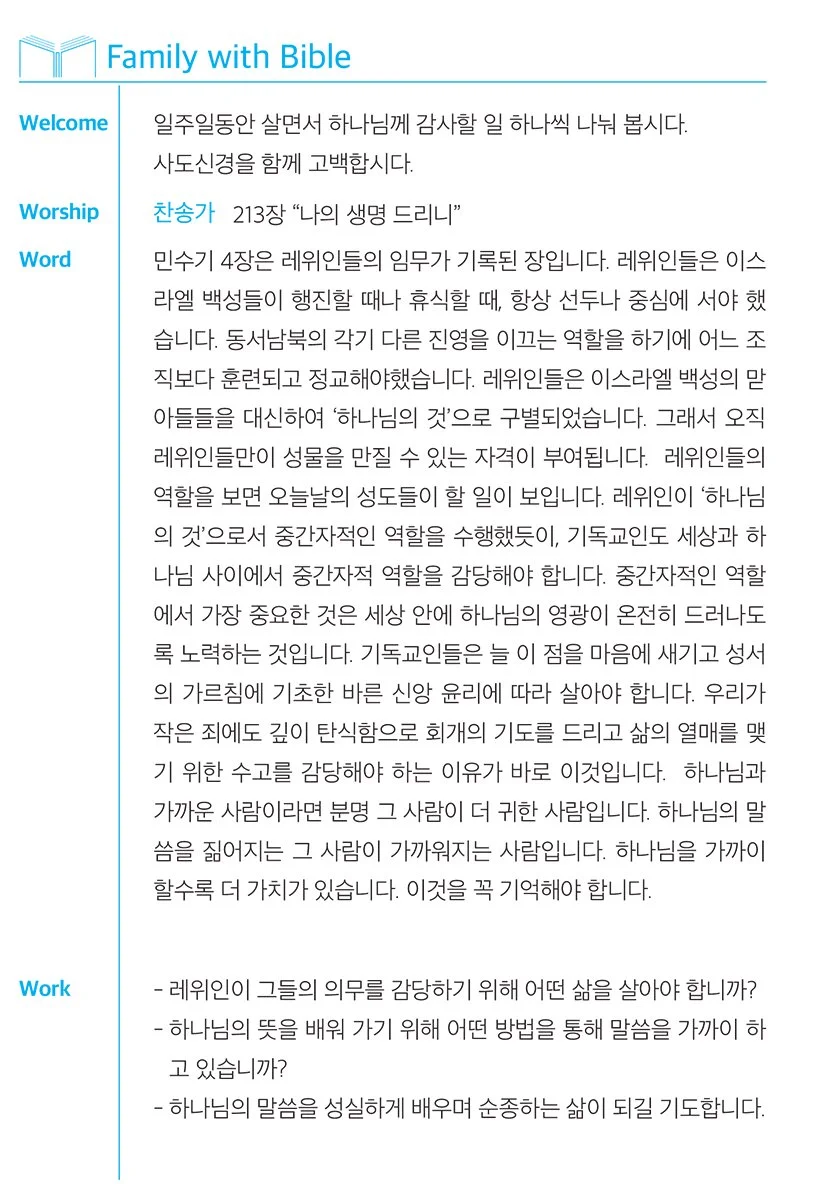 Family with Bible

Welcome
일주일동안 살면서 하나님께 감사할 일 하나씩 나눠 봅시다.
사도신경을 함께 고백합시다.

Worship
찬송가 213장 “나의 생명 드리니”

Word
민수기 4장은 레위인들의 임무가 기록된 장입니다. 레위인들은 이스라엘 백성들이 행진할 때나 휴식할 때, 항상 선두나 중심에 서야 했습니다. 동서남북의 각기 다른 진영을 이끄는 역할을 하기에 어느 조직보다 훈련되고 정교해야했습니다. 레위인들은 이스라엘 백성의 맏아들들을 대신하여 ‘하나님의 것’으로 구별되었습니다. 그래서 오직 레위인들만이 성물을 만질 수 있는 자격이 부여됩니다. 레위인들의 역할을 보면 오늘날의 성도들이 할 일이 보입니다. 레위인이 ‘하나님의 것’으로서 중간자적인 역할을 수행했듯이, 기독교인도 세상과 하나님 사이에서 중간자적 역할을 감당해야 합니다. 중간자적인 역할에서 가장 중요한 것은 세상 안에 하나님의 영광이 온전히 드러나도록 노력하는 것입니다. 기독교인들은 늘 이 점을 마음에 새기고 성서의 가르침에 기초한 바른 신앙 윤리에 따라 살아야 합니다. 우리가 작은 죄에도 깊이 탄식함으로 회개의 기도를 드리고 삶의 열매를 맺기 위한 수고를 감당해야 하는 이유가 바로 이것입니다. 하나님과 가까운 사람이라면 분명 그 사람이 더 귀한 사람입니다. 하나님의 말씀을 짊어지는 그 사람이 가까워지는 사람입니다. 하나님을 가까이 할수록 더 가치가 있습니다. 이것을 꼭 기억해야 합니다.

Work
- 레위인이 그들의 의무를 감당하기 위해 어떤 삶을 살아야 합니까?
- 하나님의 뜻을 배워 가기 위해 어떤 방법을 통해 말씀을 가까이 하고 있습니까?
- 하나님의 말씀을 성실하게 배우며 순종하는 삶이 되길 기도합니다.